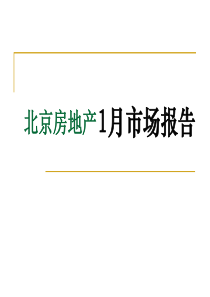 北京房地产1月市场报告